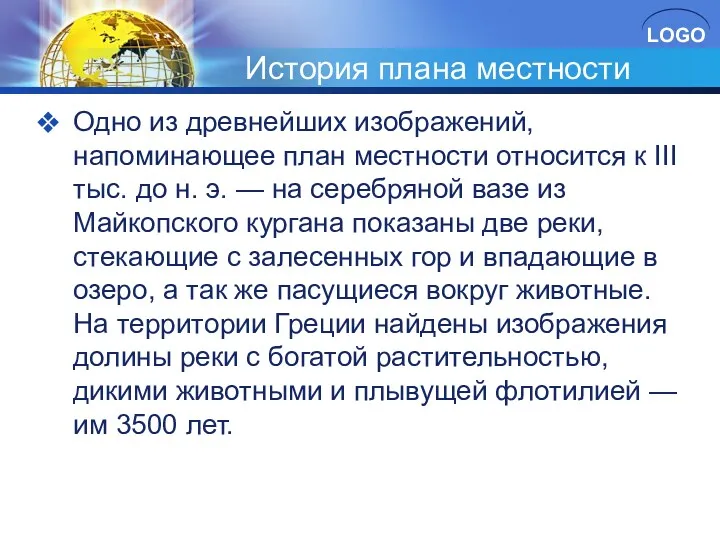 LOGO

История плана местности

❖ Одно из древнейших изображений, напоминающее план местности относится к III тыс. до н. э. — на серебряной вазе из Майкопского кургана показаны две реки, стекающие с залесенных гор и впадающие в озеро, а так же пасущиеся вокруг животные. На территории Греции найдены изображения долины реки с богатой растительностью, дикими животными и плывущей флотилией — им 3500 лет.